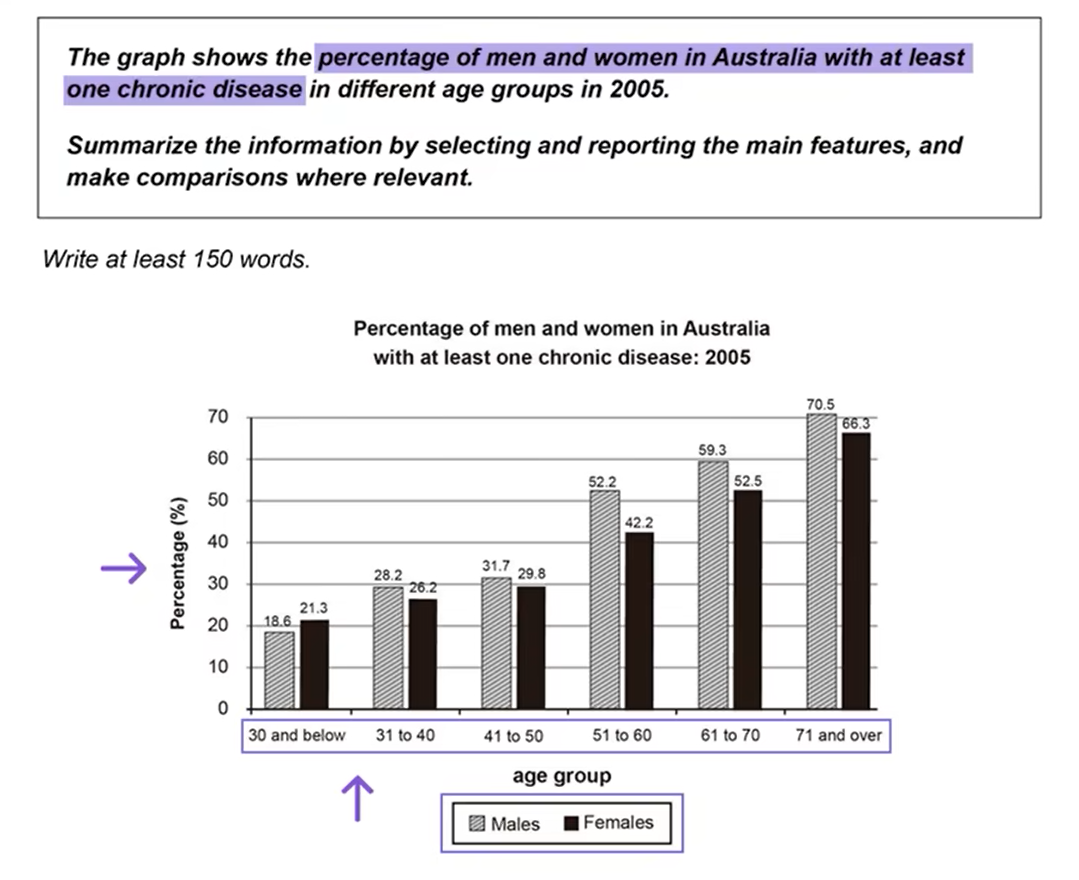 The graph shows the percentage of men and women in Australia with at least one chronic disease in different age groups in 2005.

Summarize the information by selecting and reporting the main features, and make comparisons where relevant.

Write at least 150 words.

Percentage of men and women in Australia with at least one chronic disease: 2005

Percentage (%)

70
60
50
40
30
20
10
0

18.6 21.3
28.2 26.2
31.7 29.8
52.2 42.2
59.3 52.5
70.5 66.3

30 and below
31 to 40
41 to 50
51 to 60
61 to 70
71 and over

age group

Males
Females